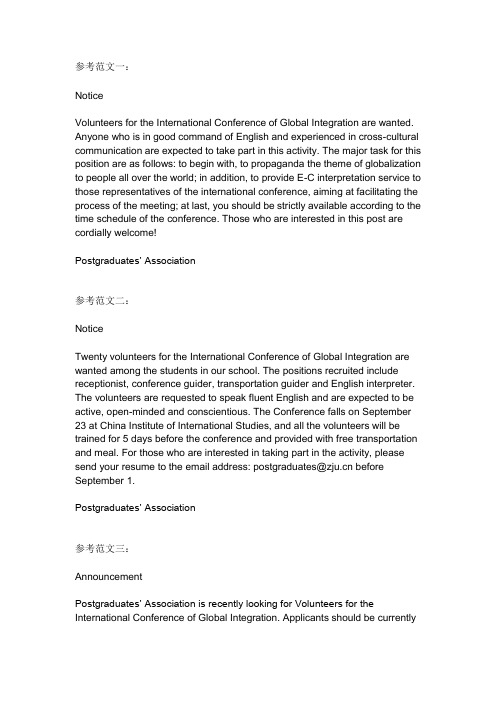 参考范文一：

Notice

Volunteers for the International Conference of Global Integration are wanted. Anyone who is in good command of English and experienced in cross-cultural communication are expected to take part in this activity. The major task for this position are as follows: to begin with, to propaganda the theme of globalization to people all over the world; in addition, to provide E-C interpretation service to those representatives of the international conference, aiming at facilitating the process of the meeting; at last, you should be strictly available according to the time schedule of the conference. Those who are interested in this post are cordially welcome!

Postgraduates' Association

参考范文二：

Notice

Twenty volunteers for the International Conference of Global Integration are wanted among the students in our school. The positions recruited include receptionist, conference guider, transportation guider and English interpreter. The volunteers are requested to speak fluent English and are expected to be active, open-minded and conscientious. The Conference falls on September 23 at China Institute of International Studies, and all the volunteers will be trained for 5 days before the conference and provided with free transportation and meal. For those who are interested in taking part in the activity, please send your resume to the email address: postgraduates@zju.cn before September 1.

Postgraduates' Association

参考范文三：

Announcement

Postgraduates' Association is recently looking for Volunteers for the International Conference of Global Integration. Applicants should be currently